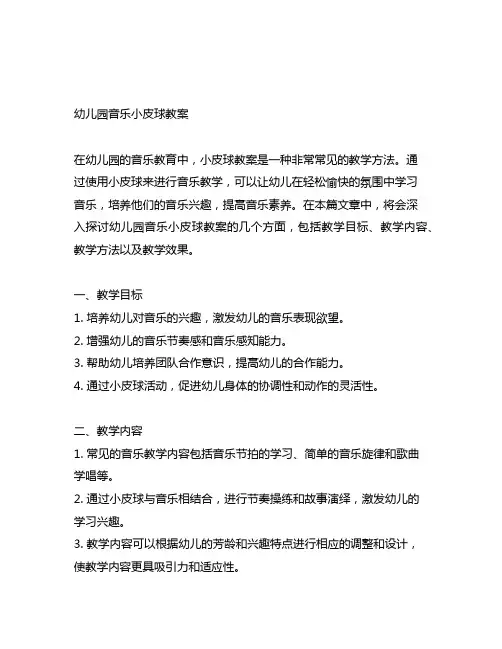 幼儿园音乐小皮球教案

在幼儿园的音乐教育中，小皮球教案是一种非常常见的教学方法。通过使用小皮球来进行音乐教学，可以让幼儿在轻松愉快的氛围中学习音乐，培养他们的音乐兴趣，提高音乐素养。在本篇文章中，将会深入探讨幼儿园音乐小皮球教案的几个方面，包括教学目标、教学内容、教学方法以及教学效果。

一、教学目标
1. 培养幼儿对音乐的兴趣，激发幼儿的音乐表现欲望。
2. 增强幼儿的音乐节奏感和音乐感知能力。
3. 帮助幼儿培养团队合作意识，提高幼儿的合作能力。
4. 通过小皮球活动，促进幼儿身体的协调性和动作的灵活性。

二、教学内容
1. 常见的音乐教学内容包括音乐节拍的学习、简单的音乐旋律和歌曲学唱等。
2. 通过小皮球与音乐相结合，进行节奏操练和故事演绎，激发幼儿的学习兴趣。
3. 教学内容可以根据幼儿的芳龄和兴趣特点进行相应的调整和设计，使教学内容更具吸引力和适应性。